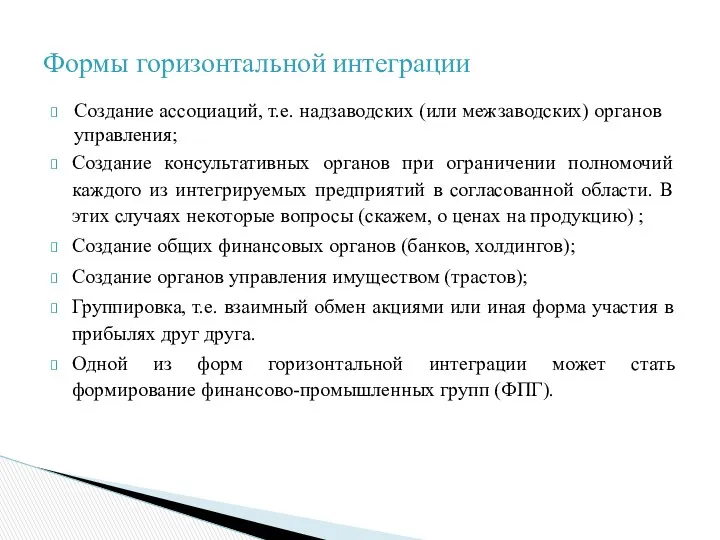 Формы горизонтальной интеграции

Создание ассоциаций, т.е. надзаводских (или межзаводских) органов управления;

Создание консультативных органов при ограничении полномочий каждого из интегрируемых предприятий в согласованной области. В этих случаях некоторые вопросы (скажем, о ценах на продукцию) ;

Создание общих финансовых органов (банков, холдингов);

Создание органов управления имуществом (трастов);

Группировка, т.е. взаимный обмен акциями или иная форма участия в прибылях друг друга.

Одной из форм горизонтальной интеграции может стать формирование финансово-промышленных групп (ФПГ).